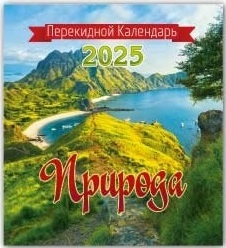 Перекидной Календарь
2025
Природа